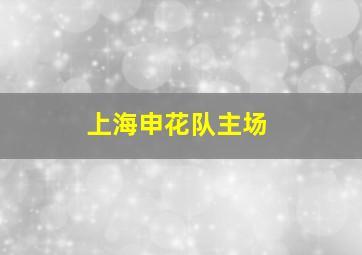 上海申花队主场